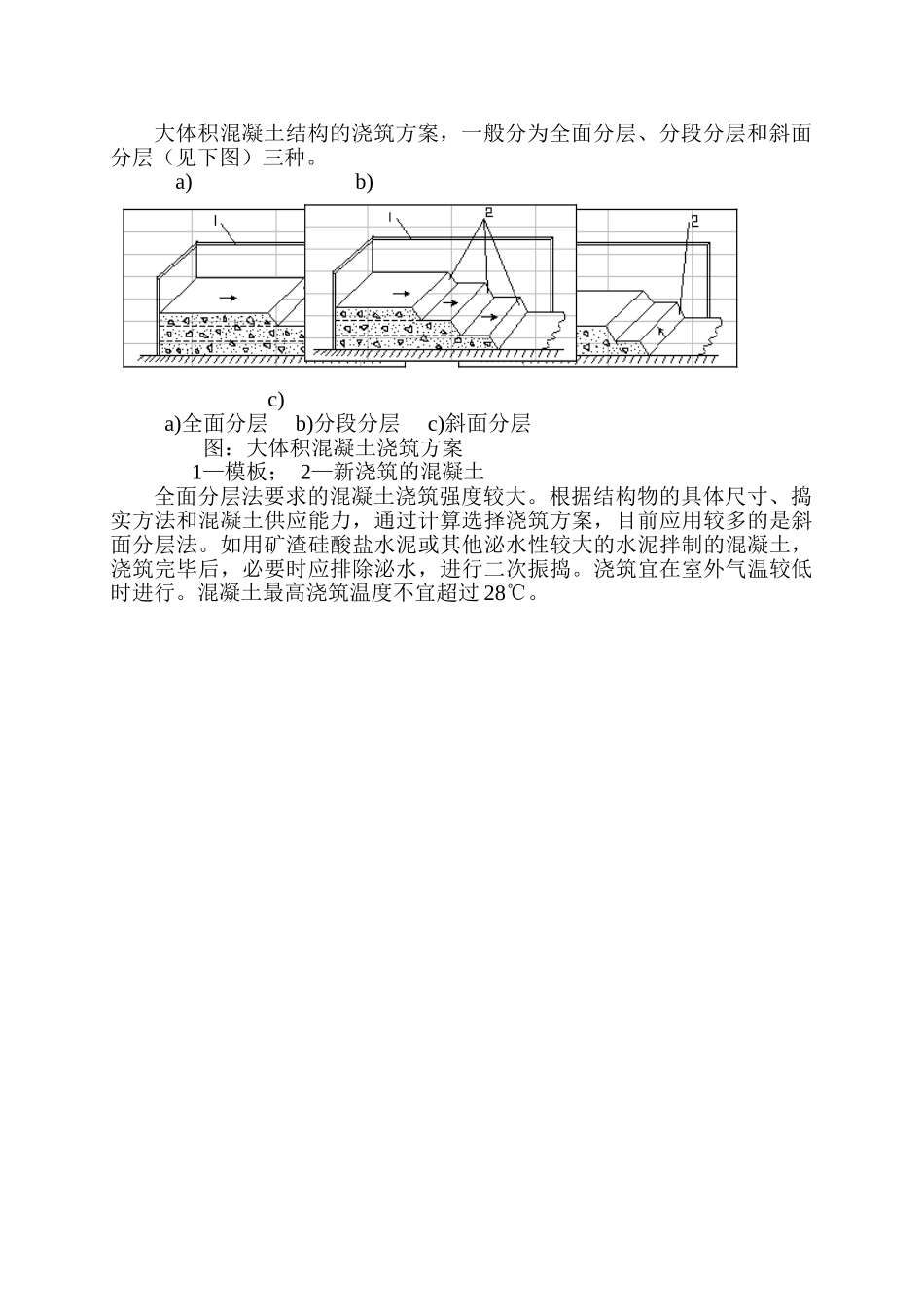 大体积混凝土结构的浇筑方案，一般分为全面分层、分段分层和斜面分层（见下图）三种。

a) b)

1

1 2

2

c)

a)全面分层 b)分段分层 c)斜面分层

图：大体积混凝土浇筑方案

1—模板； 2—新浇筑的混凝土

全面分层法要求的混凝土浇筑强度较大。根据结构物的具体尺寸、捣实方法和混凝土供应能力，通过计算选择浇筑方案，目前应用较多的是斜面分层法。如用矿渣硅酸盐水泥或其他泌水性较大的水泥拌制的混凝土，浇筑完毕后，必要时应排除泌水，进行二次振捣。浇筑宜在室外气温较低时进行。混凝土最高浇筑温度不宜超过 28℃。